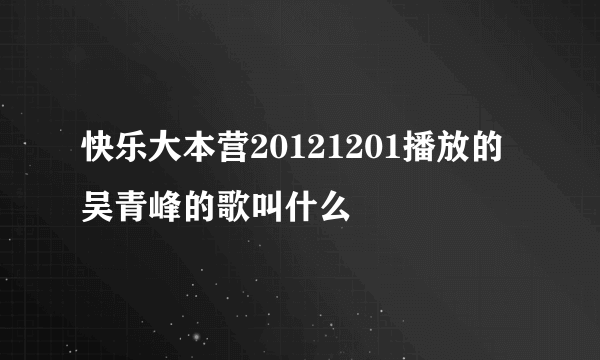 快乐大本营20121201播放的吴青峰的歌叫什么